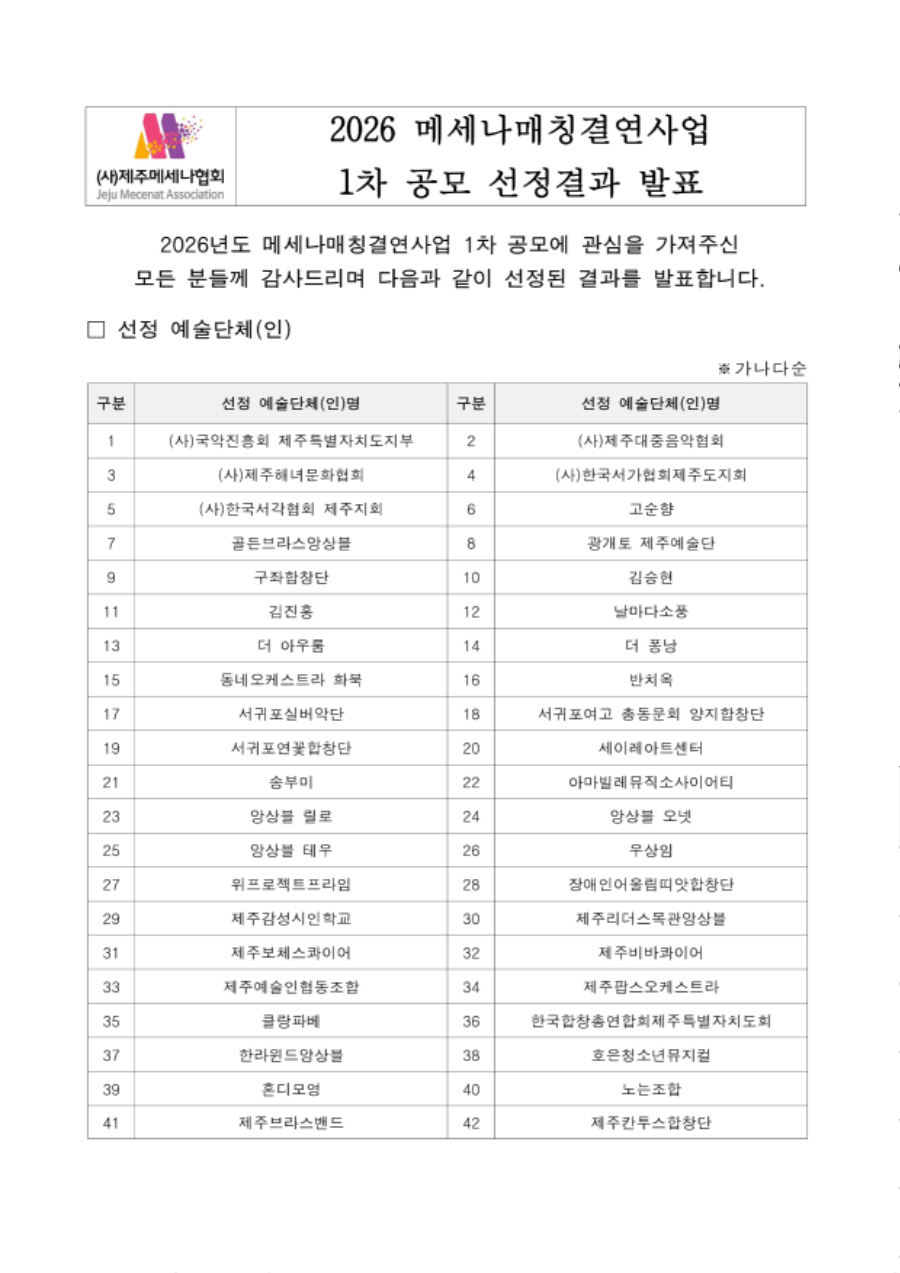 (사)제주메세나협회
Jeju Mecenat Association

2026 메세나매칭결연사업
1차 공모 선정결과 발표

2026년도 메세나매칭결연사업 1차 공모에 관심을 가져주신 모든 분들께 감사드리며 다음과 같이 선정된 결과를 발표합니다.

□ 선정 예술단체(인)

※ 가나다순

| 구분 | 선정 예술단체(인)명 | 구분 | 선정 예술단체(인)명 |
|---|---|---|---|
| 1 | (사)국악진흥회 제주특별자치도지부 | 2 | (사)제주대중음악협회 |
| 3 | (사)제주해녀문화협회 | 4 | (사)한국서가협회제주도지회 |
| 5 | (사)한국서각협회 제주지회 | 6 | 고순향 |
| 7 | 골든브라스앙상블 | 8 | 광개토 제주예술단 |
| 9 | 구좌합창단 | 10 | 김승현 |
| 11 | 김진홍 | 12 | 날마다소풍 |
| 13 | 더 아우룸 | 14 | 더 퐁낭 |
| 15 | 동네오케스트라 화북 | 16 | 반치옥 |
| 17 | 서귀포실버악단 | 18 | 서귀포여고 총동문회 양지합창단 |
| 19 | 서귀포연꽃합창단 | 20 | 세이레아트센터 |
| 21 | 송부미 | 22 | 아마빌레뮤직소사이어티 |
| 23 | 앙상블 릴로 | 24 | 앙상블 오넷 |
| 25 | 앙상블 테우 | 26 | 우상임 |
| 27 | 위프로젝트프라임 | 28 | 장애인어울림띠앗합창단 |
| 29 | 제주감성시인학교 | 30 | 제주리더스목관앙상블 |
| 31 | 제주보체스콰이어 | 32 | 제주비바콰이어 |
| 33 | 제주예술인협동조합 | 34 | 제주팝스오케스트라 |
| 35 | 클랑파베 | 36 | 한국합창총연합회제주특별자치도회 |
| 37 | 한라윈드앙상블 | 38 | 호은청소년뮤지컬 |
| 39 | 혼디모영 | 40 | 노는조합 |
| 41 | 제주브라스밴드 | 42 | 제주칸투스합창단 |